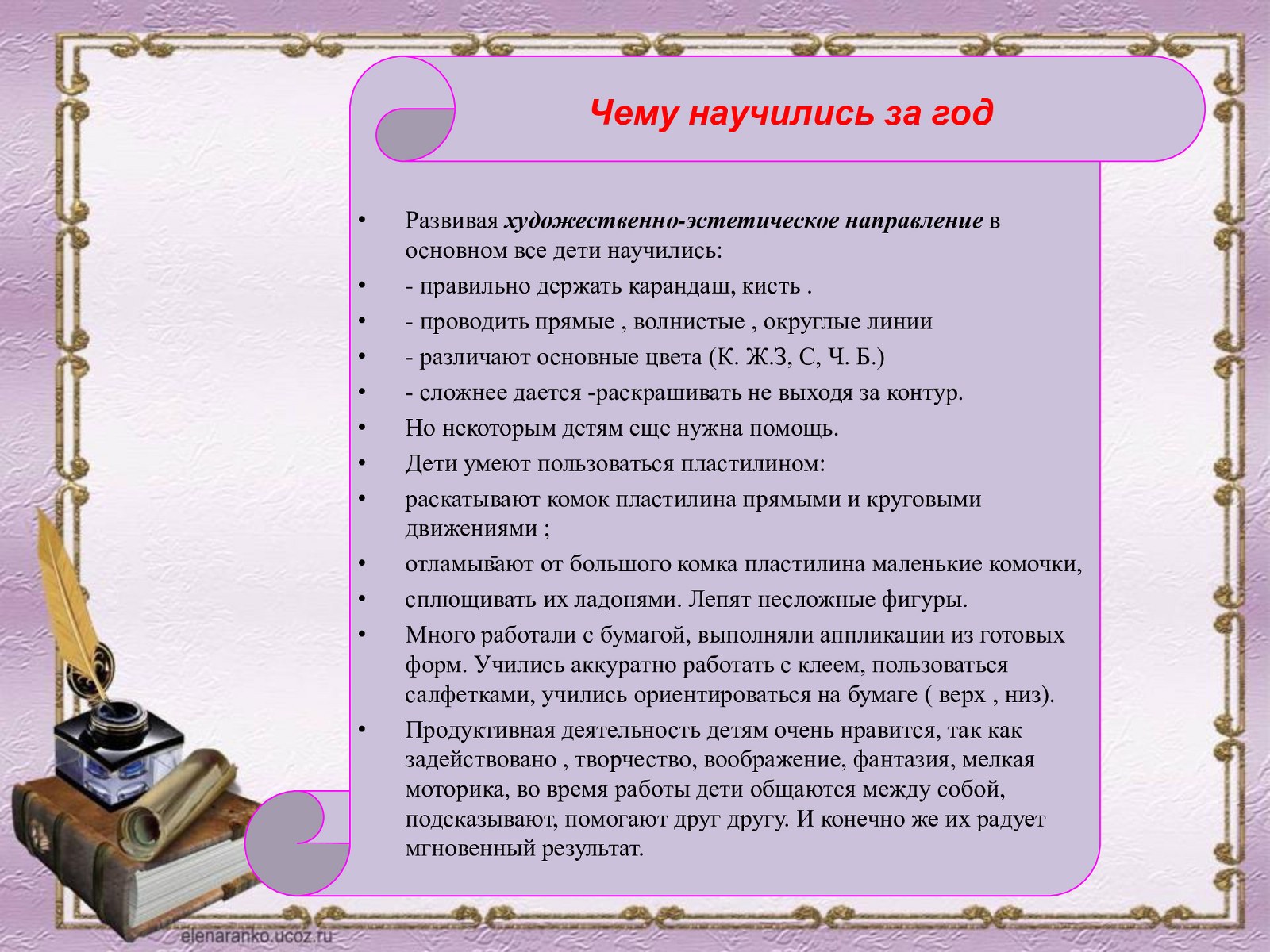 Чему научились за год

• Развивая художественно-эстетическое направление в основном все дети научились:
• - правильно держать карандаш, кисть .
• - проводить прямые , волнистые , округлые линии
• - различают основные цвета (К. Ж.З, С, Ч. Б.)
• - сложнее дается -раскрашивать не выходя за контур.
• Но некоторым детям еще нужна помощь.
• Дети умеют пользоваться пластилином:
• раскатывают комок пластилина прямыми и круговыми движениями ;
• отламывают от большого комка пластилина маленькие комочки,
• сплющивать их ладонями. Лепят несложные фигуры.
• Много работали с бумагой, выполняли аппликации из готовых форм. Учились аккуратно работать с клеем, пользоваться салфетками, учились ориентироваться на бумаге ( верх , низ).
• Продуктивная деятельность детям очень нравится, так как задействовано , творчество, воображение, фантазия, мелкая моторика, во время работы дети общаются между собой, подсказывают, помогают друг другу. И конечно же их радует мгновенный результат.

elenaranko.ucoz.ru